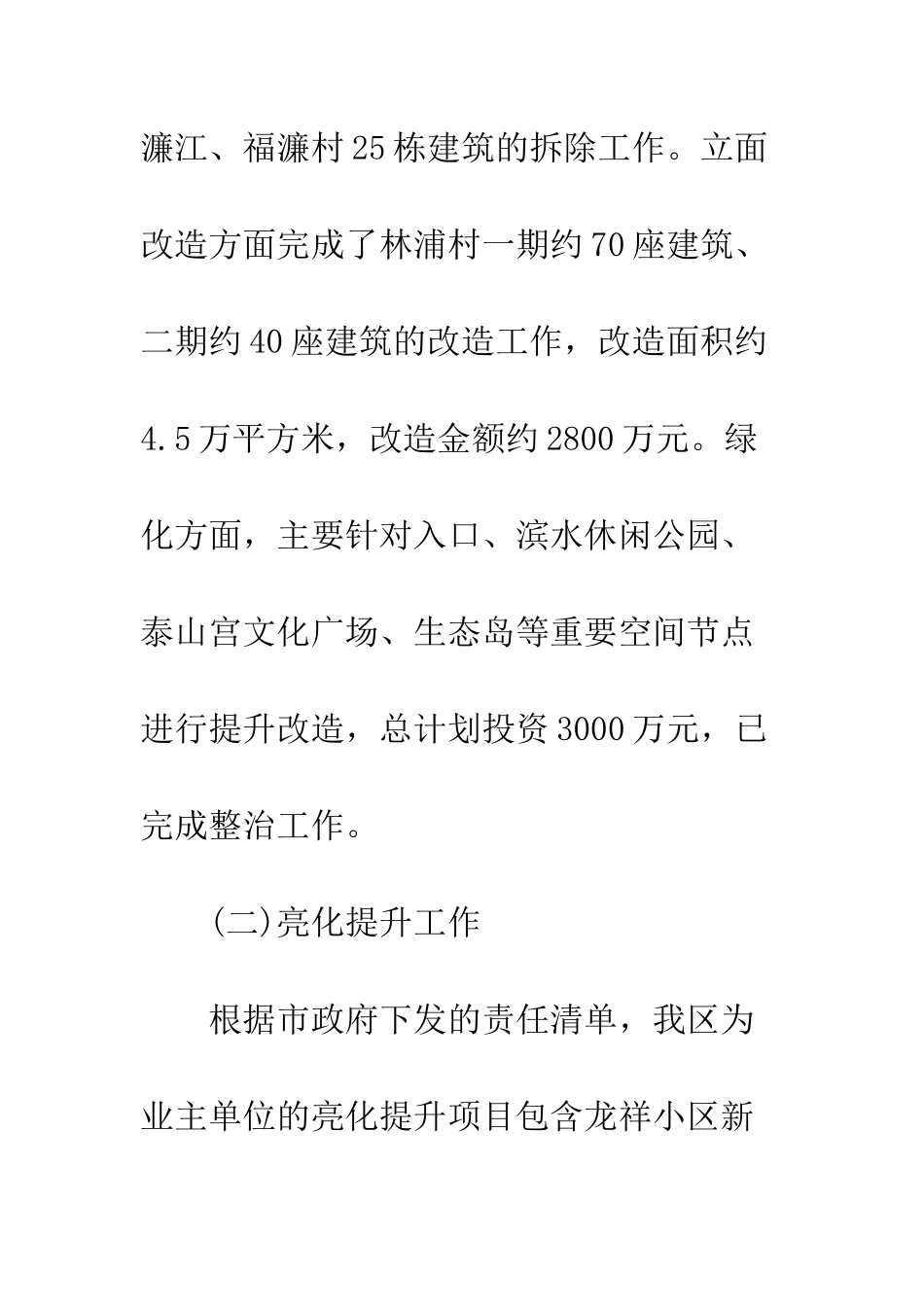 濂江、福濂村25栋建筑的拆除工作。立面改造方面完成了林浦村一期约70座建筑、二期约40座建筑的改造工作，改造面积约4.5万平方米，改造金额约2800万元。绿化方面，主要针对入口、滨水休闲公园、泰山宫文化广场、生态岛等重要空间节点进行提升改造，总计划投资3000万元，已完成整治工作。

(二)亮化提升工作

根据市政府下发的责任清单，我区为业主单位的亮化提升项目包含龙祥小区新